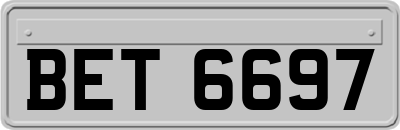 BET 6697